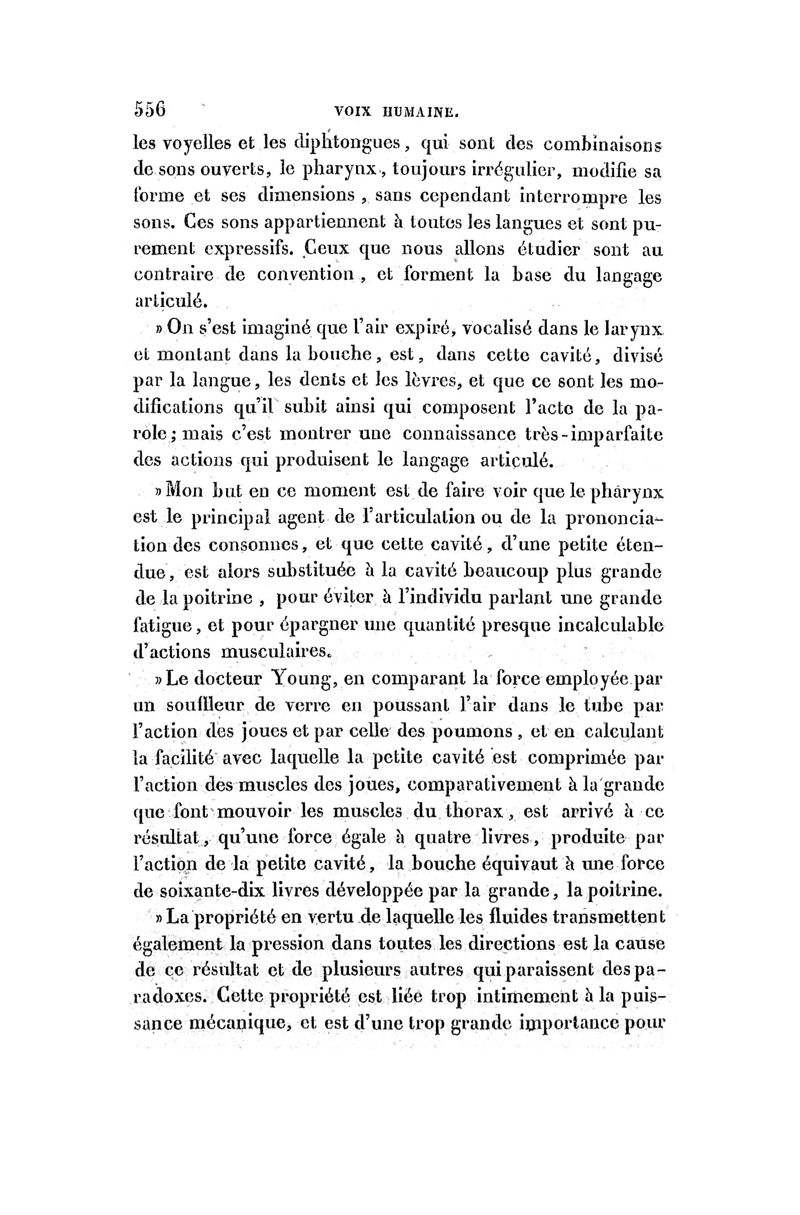 556 VOIX HUMAINE.

les voyelles et les diphtongues, qui sont des combinaisons de sons ouverts, le pharynx, toujours irrégulier, modifie sa forme et ses dimensions, sans cependant interrompre les sons. Ces sons appartiennent à toutes les langues et sont purement expressifs. Ceux que nous allons étudier sont au contraire de convention, et forment la base du langage articulé.

» On s'est imaginé que l'air expiré, vocalisé dans le larynx et montant dans la bouche, est, dans cette cavité, divisé par la langue, les dents et les lèvres, et que ce sont les modifications qu'il subit ainsi qui composent l'acte de la parole; mais c'est montrer une connaissance très-imparfaite des actions qui produisent le langage articulé.

» Mon but en ce moment est de faire voir que le pharynx est le principal agent de l'articulation ou de la prononciation des consonnes, et que cette cavité, d'une petite étendue, est alors substituée à la cavité beaucoup plus grande de la poitrine, pour éviter à l'individu parlant une grande fatigue, et pour épargner une quantité presque incalculable d'actions musculaires.

» Le docteur Young, en comparant la force employée par un souffleur de verre en poussant l'air dans le tube par l'action des joues et par celle des poumons, et en calculant la facilité avec laquelle la petite cavité est comprimée par l'action des muscles des joues, comparativement à la grande que font mouvoir les muscles du thorax, est arrivé à ce résultat, qu'une force égale à quatre livres, produite par l'action de la petite cavité, la bouche équivaut à une force de soixante-dix livres développée par la grande, la poitrine.

» La propriété en vertu de laquelle les fluides transmettent également la pression dans toutes les directions est la cause de ce résultat et de plusieurs autres qui paraissent des paradoxes. Cette propriété est liée trop intimement à la puissance mécanique, et est d'une trop grande importance pour